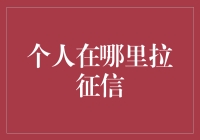 个人在哪里拉征信